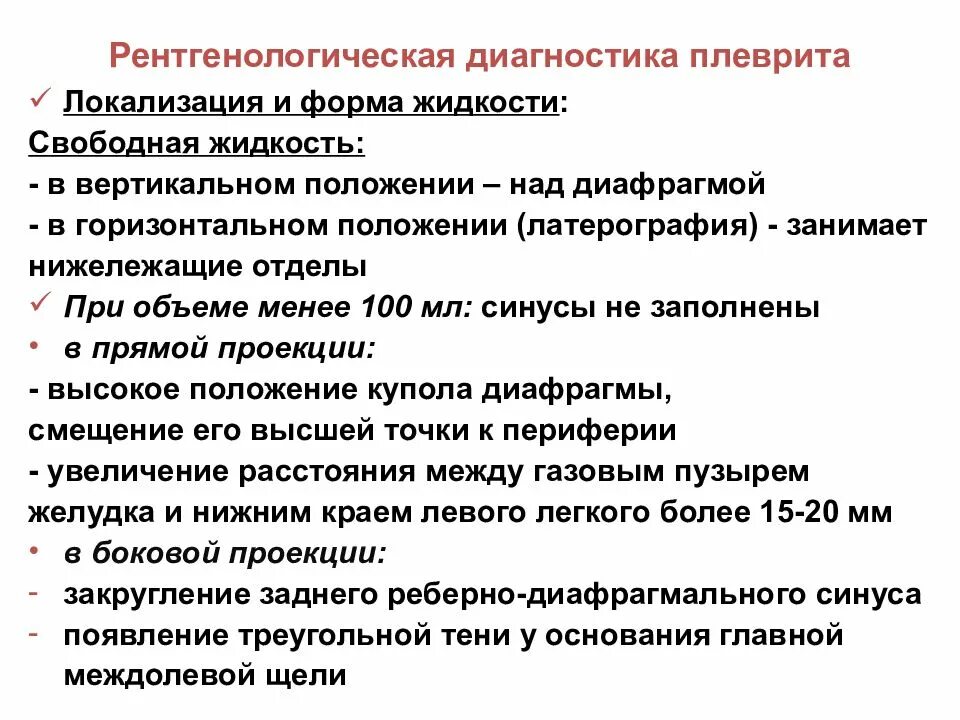 Рентгенологическая диагностика плеврита

✓ Локализация и форма жидкости:

Свободная жидкость:

- в вертикальном положении – над диафрагмой

- в горизонтальном положении (латерография) - занимает нижележащие отделы

✓ При объеме менее 100 мл: синусы не заполнены

• в прямой проекции:

- высокое положение купола диафрагмы, смещение его высшей точки к периферии

- увеличение расстояния между газовым пузырем желудка и нижним краем левого легкого более 15-20 мм

• в боковой проекции:

- закругление заднего реберно-диафрагмального синуса

- появление треугольной тени у основания главной междолевой щели